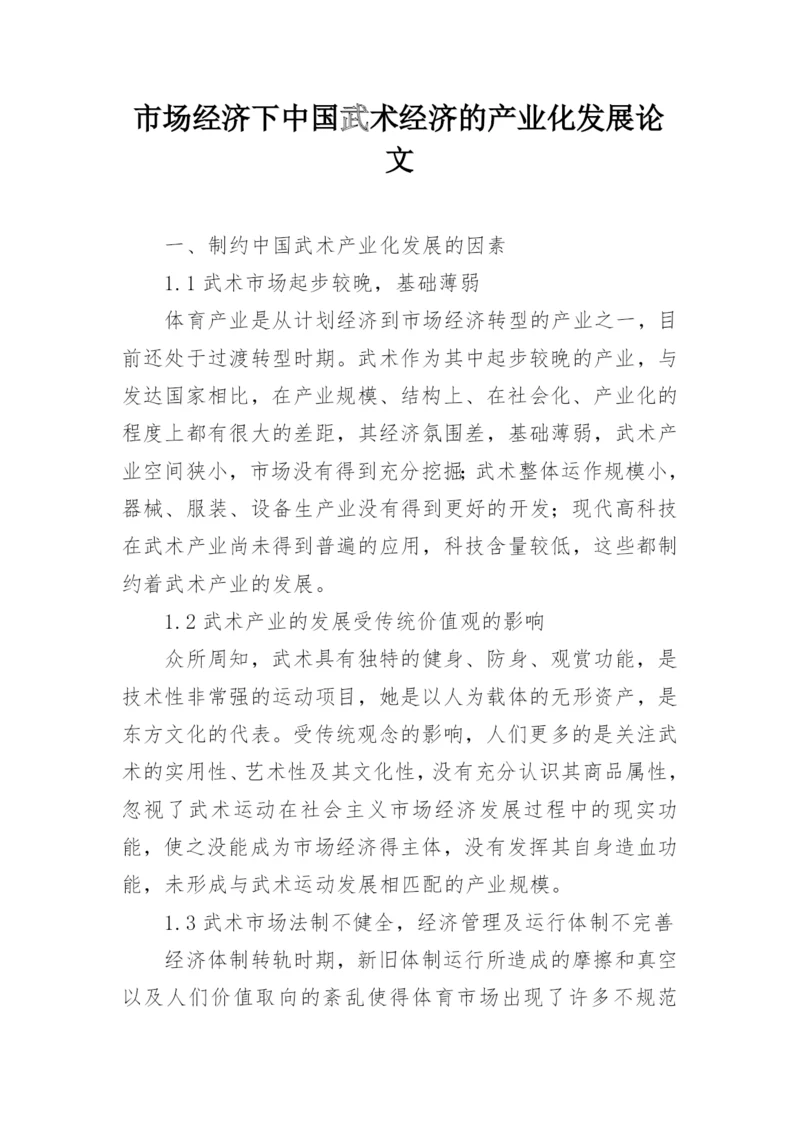 市场经济下中国武术经济的产业化发展论文

一、制约中国武术产业化发展的因素

1.1 武术市场起步较晚，基础薄弱

体育产业是从计划经济到市场经济转型的产业之一，目前还处于过渡转型时期。武术作为其中起步较晚的产业，与发达国家相比，在产业规模、结构上、在社会化、产业化的程度上都有很大的差距，其经济氛围差，基础薄弱，武术产业空间狭小，市场没有得到充分挖掘;武术整体运作规模小，器械、服装、设备生产业没有得到更好的开发；现代高科技在武术产业尚未得到普遍的应用，科技含量较低，这些都制约着武术产业的发展。

1.2 武术产业的发展受传统价值观的影响

众所周知，武术具有独特的健身、防身、观赏功能，是技术性非常强的运动项目，她是以人为载体的无形资产，是东方文化的代表。受传统观念的影响，人们更多的是关注武术的实用性、艺术性及其文化性，没有充分认识其商品属性，忽视了武术运动在社会主义市场经济发展过程中的现实功能，使之没能成为市场经济得主体，没有发挥其自身造血功能，未形成与武术运动发展相匹配的产业规模。

1.3 武术市场法制不健全，经济管理及运行体制不完善

经济体制转轨时期，新旧体制运行所造成的摩擦和真空以及人们价值取向的紊乱使得体育市场出现了许多不规范